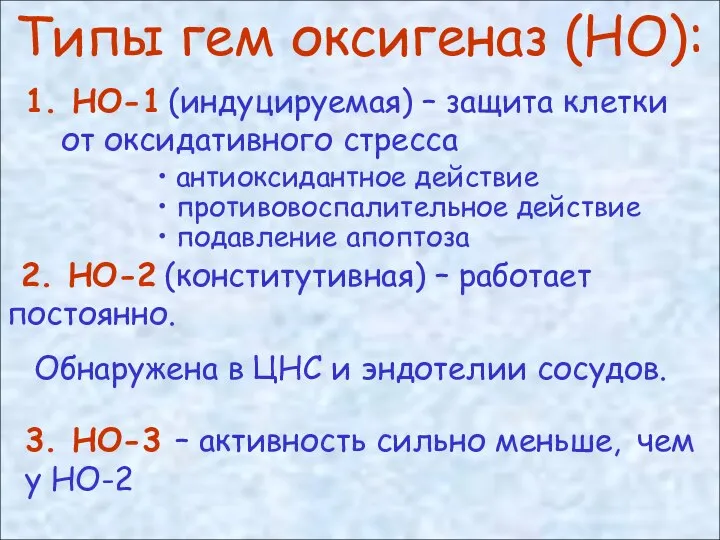 Типы гем оксигеназ (НО):

1. НО-1 (индуцируемая) – защита клетки от оксидативного стресса

• антиоксидантное действие
• противовоспалительное действие
• подавление апоптоза

2. НО-2 (конститутивная) – работает постоянно.

Обнаружена в ЦНС и эндотелии сосудов.

3. НО-3 – активность сильно меньше, чем у НО-2